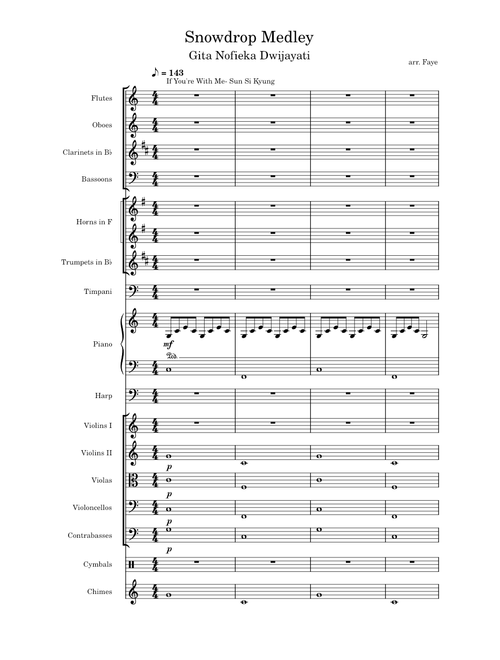 Snowdrop Medley

Gita Nofieka Dwijayati

arr. Faye

♪ = 143

If You're With Me- Sun Si Kyung

Flutes

Oboes

Clarinets in B♭

Bassoons

Horns in F

Trumpets in B♭

Timpani

Piano

mf

Harp

Violins I

Violins II

p

Violas

p

Violoncellos

p

Contrabasses

p

Cymbals

Chimes